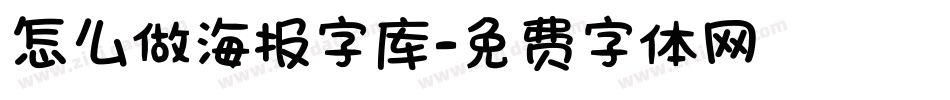 怎么做海报字库-免费字体网